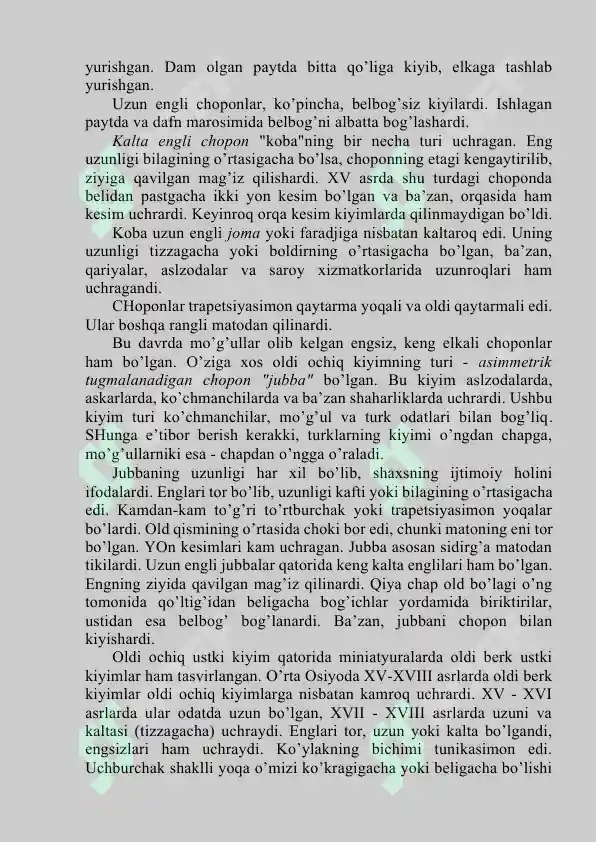 yurishgan. Dam olgan paytda bitta qo'liga kiyib, elkaga tashlab yurishgan.

Uzun engli choponlar, ko'pincha, belbog'siz kiyilardi. Ishlagan paytda va dafn marosimida belbog'ni albatta bog'lashardi.

Kalta engli chopon "koba"ning bir necha turi uchragan. Eng uzunligi bilagining o'rtasigacha bo'lsa, choponning etagi kengaytirilib, ziyiga qavilgan mag'iz qilishardi. XV asrda shu turdagi choponda belidan pastgacha ikki yon kesim bo'lgan va ba'zan, orqasida ham kesim uchrardi. Keyinroq orqa kesim kiyimlarda qilinmaydigan bo'ldi.

Koba uzun engli joma yoki faradjiga nisbatan kaltaroq edi. Uning uzunligi tizzagacha yoki boldirning o'rtasigacha bo'lgan, ba'zan, qariyalar, aslzodalar va saroy xizmatkorlarida uzunroqlari ham uchragandi.

CHoponlar trapetsiyasimon qaytarma yoqali va oldi qaytarmali edi. Ular boshqa rangli matodan qilinardi.

Bu davrda mo'g'ullar olib kelgan engsiz, keng elkali choponlar ham bo'lgan. O'ziga xos oldi ochiq kiyimning turi - asimmetrik tugmalanadigan chopon "jubba" bo'lgan. Bu kiyim aslzodalarda, askarlarda, ko'chmanchilarda va ba'zan shaharliklarda uchrardi. Ushbu kiyim turi ko'chmanchilar, mo'g'ul va turk odatlari bilan bog'liq. SHunga e'tibor berish kerakki, turklarning kiyimi o'ngdan chapga, mo'g'ullarniki esa - chapdan o'ngga o'raladi.

Jubbaning uzunligi har xil bo'lib, shaxsning ijtimoiy holini ifodalardi. Englari tor bo'lib, uzunligi kafti yoki bilagining o'rtasigacha edi. Kamdan-kam to'g'ri to'rtburchak yoki trapetsiyasimon yoqalar bo'lardi. Old qismining o'rtasida choki bor edi, chunki matoning eni tor bo'lgan. YOn kesimlari kam uchragan. Jubba asosan sidirg'a matodan tikilardi. Uzun engli jubbalar qatorida keng kalta englilari ham bo'lgan. Engning ziyida qavilgan mag'iz qilinardi. Qiya chap old bo'lagi o'ng tomonida qo'ltig'idan beligacha bog'ichlar yordamida biriktirilar, ustidan esa belbog' bog'lanardi. Ba'zan, jubbani chopon bilan kiyishardi.

Oldi ochiq ustki kiyim qatorida miniatyuralarda oldi berk ustki kiyimlar ham tasvirlangan. O'rta Osiyoda XV-XVIII asrlarda oldi berk kiyimlar oldi ochiq kiyimlarga nisbatan kamroq uchrardi. XV - XVI asrlarda ular odatda uzun bo'lgan, XVII - XVIII asrlarda uzuni va kaltasi (tizzagacha) uchraydi. Englari tor, uzun yoki kalta bo'lgandi, engsizlari ham uchraydi. Ko'ylakning bichimi tunikasimon edi. Uchburchak shaklli yoqa o'mizi ko'kragigacha yoki beligacha bo'lishi